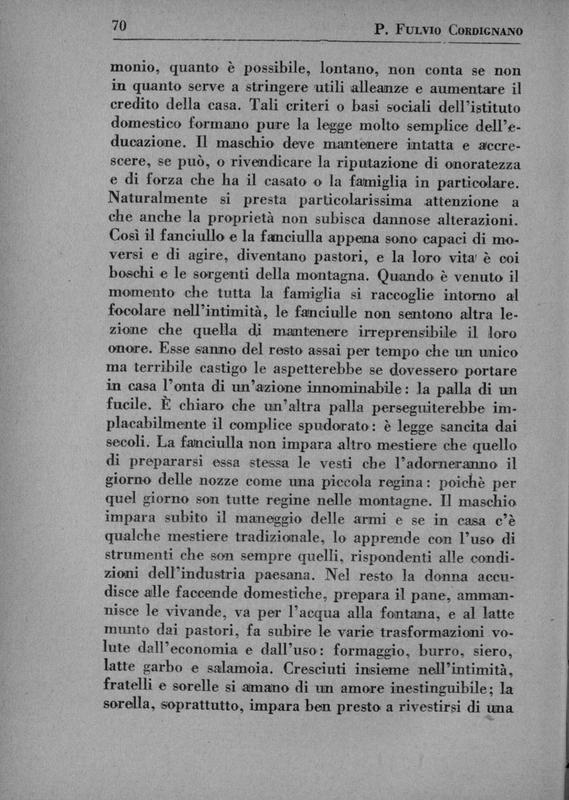 70 P. Fulvio Cordignano

monio, quanto è possibile, lontano, non conta se non in quanto serve a stringere utili alleanze e aumentare il credito della casa. Tali criteri o basi sociali dell'istituto domestico formano pure la legge molto semplice dell'educazione. Il maschio deve mantenere intatta e accrescere, se può, o rivendicare la riputazione di onoratezza e di forza che ha il casato o la famiglia in particolare. Naturalmente si presta particolarissima attenzione a che anche la proprietà non subisca dannose alterazioni. Così il fanciullo e la fanciulla appena sono capaci di moversi e di agire, diventano pastori, e la loro vita è coi boschi e le sorgenti della montagna. Quando è venuto il momento che tutta la famiglia si raccoglie intorno al focolare nell'intimità, le fanciulle non sentono altra lezione che quella di mantenere irreprensibile il loro onore. Esse sanno del resto assai per tempo che un unico ma terribile castigo le aspetterebbe se dovessero portare in casa l'onta di un'azione innominabile: la palla di un fucile. È chiaro che un'altra palla perseguiterebbe implacabilmente il complice spudorato: è legge sancita dai secoli. La fanciulla non impara altro mestiere che quello di prepararsi essa stessa le vesti che l'adorneranno il giorno delle nozze come una piccola regina: poichè per quel giorno son tutte regine nelle montagne. Il maschio impara subito il maneggio delle armi e se in casa c'è qualche mestiere tradizionale, lo apprende con l'uso di strumenti che son sempre quelli, rispondenti alle condizioni dell'industria paesana. Nel resto la donna accudisce alle faccende domestiche, prepara il pane, ammannisce le vivande, va per l'acqua alla fontana, e al latte munto dai pastori, fa subire le varie trasformazioni volute dall'economia e dall'uso: formaggio, burro, siero, latte garbo e salamoia. Cresciuti insieme nell'intimità, fratelli e sorelle si amano di un amore inestinguibile; la sorella, soprattutto, impara ben presto a rivestirsi di una